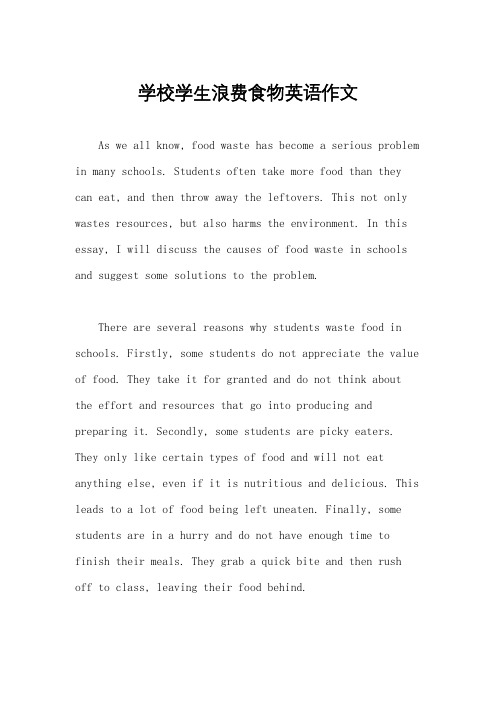 学校学生浪费食物英语作文

As we all know, food waste has become a serious problem in many schools. Students often take more food than they can eat, and then throw away the leftovers. This not only wastes resources, but also harms the environment. In this essay, I will discuss the causes of food waste in schools and suggest some solutions to the problem.

There are several reasons why students waste food in schools. Firstly, some students do not appreciate the value of food. They take it for granted and do not think about the effort and resources that go into producing and preparing it. Secondly, some students are picky eaters. They only like certain types of food and will not eat anything else, even if it is nutritious and delicious. This leads to a lot of food being left uneaten. Finally, some students are in a hurry and do not have enough time to finish their meals. They grab a quick bite and then rush off to class, leaving their food behind.